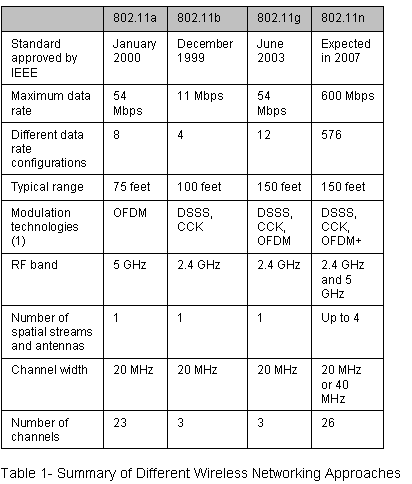 | | 802.11a | 802.11b | 802.11g | 802.11n |
|---|---|---|---|---|
| Standard approved by IEEE | January 2000 | December 1999 | June 2003 | Expected in 2007 |
| Maximum data rate | 54 Mbps | 11 Mbps | 54 Mbps | 600 Mbps |
| Different data rate configurations | 8 | 4 | 12 | 576 |
| Typical range | 75 feet | 100 feet | 150 feet | 150 feet |
| Modulation technologies (1) | OFDM | DSSS, CCK | DSSS, CCK, OFDM | DSSS, CCK, OFDM+ |
| RF band | 5 GHz | 2.4 GHz | 2.4 GHz | 2.4 GHz and 5 GHz |
| Number of spatial streams and antennas | 1 | 1 | 1 | Up to 4 |
| Channel width | 20 MHz | 20 MHz | 20 MHz | 20 MHz or 40 MHz |
| Number of channels | 23 | 3 | 3 | 26 |

Table 1- Summary of Different Wireless Networking Approaches